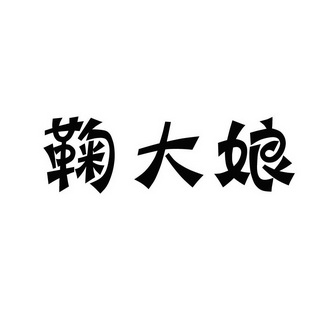 鞠大娘